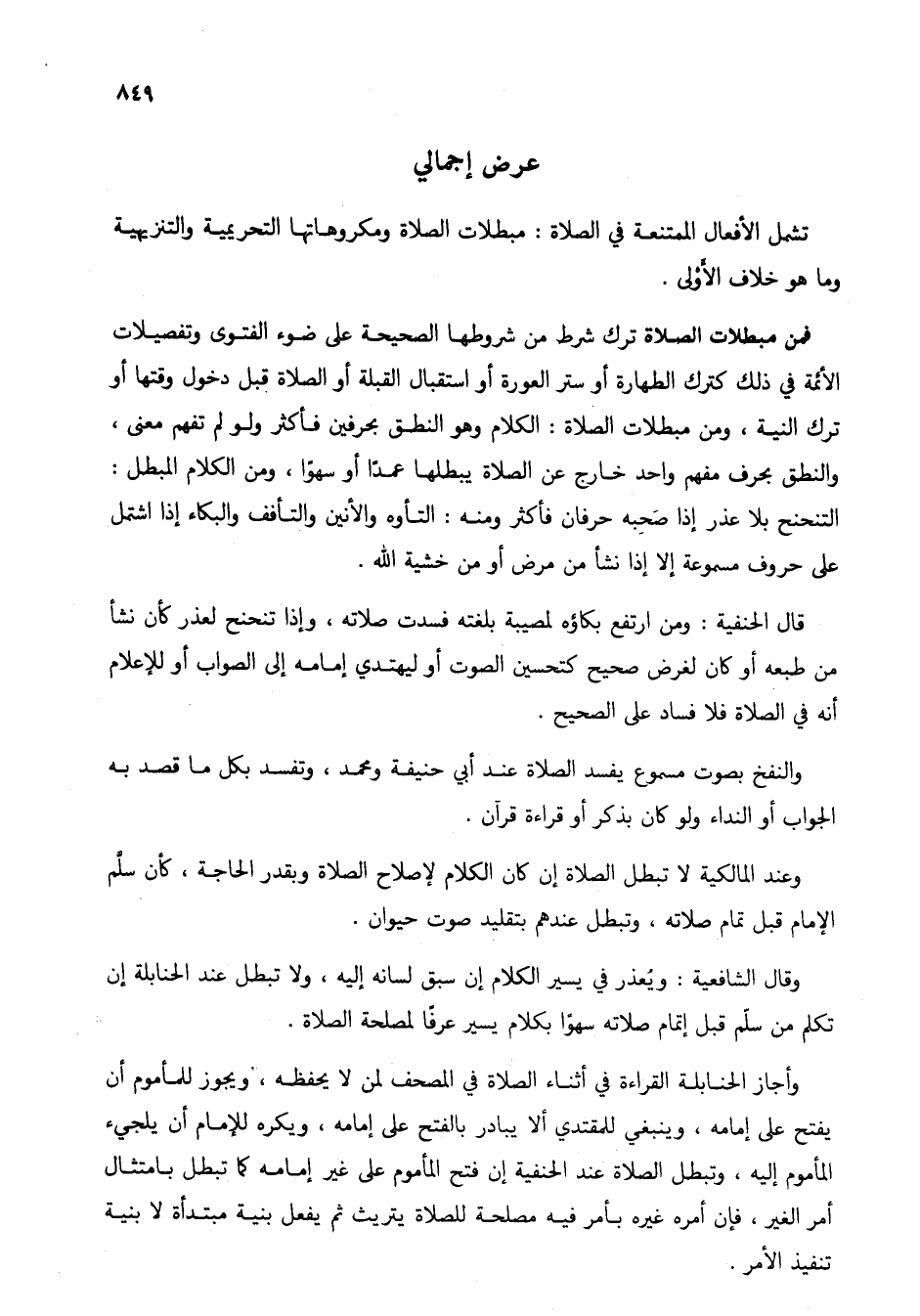 ٨٤٩

عرض إجمالي

تشمل الأفعال الممتنعة في الصلاة : مبطلات الصلاة ومكروهاتها التحريمية والتنزيهية وما هو خلاف الأَوْلى .

فمن مبطلات الصلاة ترك شرط من شروطها الصحيحة على ضوء الفتوى وتفصيلات الأئمة في ذلك كترك الطهارة أو ستر العورة أو استقبال القبلة أو الصلاة قبل دخول وقتها أو ترك النية ، ومن مبطلات الصلاة : الكلام وهو النطق بحرفين فأكثر ولو لم تفهم معنى ، والنطق بحرف مفهم واحد خارج عن الصلاة يبطلها عمدًا أو سهوًا ، ومن الكلام المبطل : التنحنح بلا عذر إذا صَحِبه حرفان فأكثر ومنه : التأوه والأنين والتأفف والبكاء إذا اشتمل على حروف مسموعة إلا إذا نشأ من مرض أو من خشية الله .

قال الحنفية : ومن ارتفع بكاؤه لمصيبة بلغته فسدت صلاته ، وإذا تنحنح لعذر كأن نشأ من طبعه أو كان لغرض صحيح كتحسين الصوت أو ليهتدي إمامه إلى الصواب أو للإعلام أنه في الصلاة فلا فساد على الصحيح .

والنفخ بصوت مسموع يفسد الصلاة عند أبي حنيفة ومحمد ، وتفسد بكل ما قصد به الجواب أو النداء ولو كان بذكر أو قراءة قرآن .

وعند المالكية لا تبطل الصلاة إن كان الكلام لإصلاح الصلاة وبقدر الحاجة ، كأن سلَّم الإمام قبل تمام صلاته ، وتبطل عندهم بتقليد صوت حيوان .

وقال الشافعية : ويُعذر في يسير الكلام إن سبق لسانه إليه ، ولا تبطل عند الحنابلة إن تكلم من سلّم قبل إتمام صلاته سهوًا بكلام يسير عرفًا لمصلحة الصلاة .

وأجاز الحنابلة القراءة في أثناء الصلاة في المصحف لمن لا يحفظه ، ويجوز للمأموم أن يفتح على إمامه ، وينبغي للمقتدي ألا يبادر بالفتح على إمامه ، ويكره للإمام أن يلجيء المأموم إليه ، وتبطل الصلاة عند الحنفية إن فتح المأموم على غير إمامه كما تبطل بامتثال أمر الغير ، فإن أمره غيره بأمر فيه مصلحة للصلاة يتريث ثم يفعل بنية مبتدأة لا بنية تنفيذ الأمر .